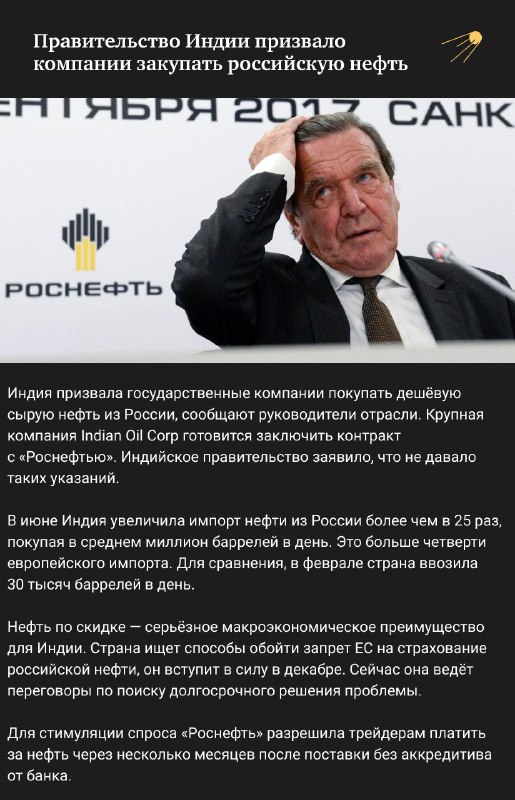 Правительство Индии призвало компании закупать российскую нефть

ЕНТЯБРЯ 2017 САНК

РОСНЕФТЬ

Индия призвала государственные компании покупать дешёвую сырую нефть из России, сообщают руководители отрасли. Крупная компания Indian Oil Corp готовится заключить контракт с «Роснефтью». Индийское правительство заявило, что не давало таких указаний.

В июне Индия увеличила импорт нефти из России более чем в 25 раз, покупая в среднем миллион баррелей в день. Это больше четверти европейского импорта. Для сравнения, в феврале страна ввозила 30 тысяч баррелей в день.

Нефть по скидке — серьёзное макроэкономическое преимущество для Индии. Страна ищет способы обойти запрет ЕС на страхование российской нефти, он вступит в силу в декабре. Сейчас она ведёт переговоры по поиску долгосрочного решения проблемы.

Для стимуляции спроса «Роснефть» разрешила трейдерам платить за нефть через несколько месяцев после поставки без аккредитива от банка.